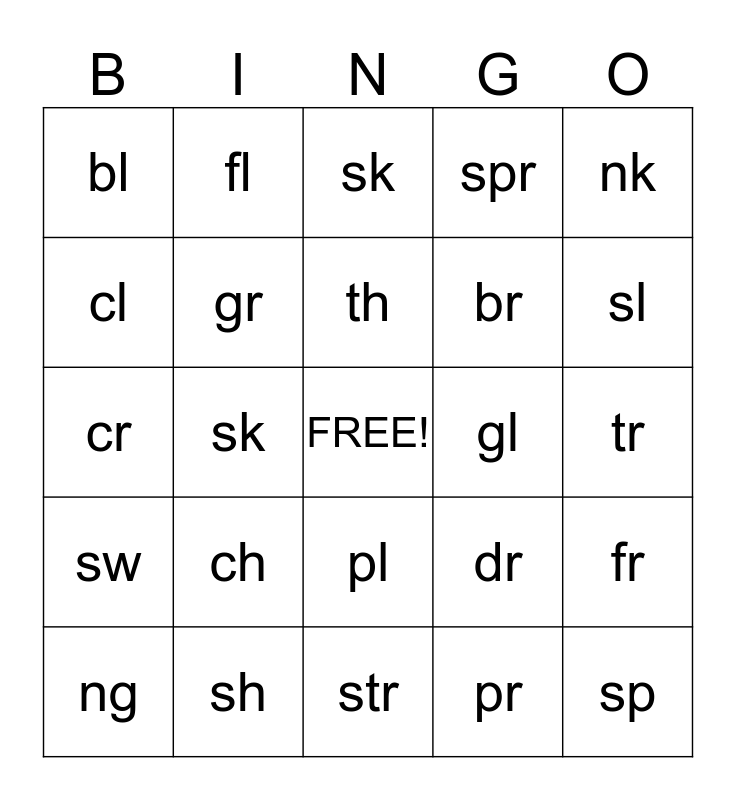 | B | I | N | G | O |
|---|---|---|---|---|
| bl | fl | sk | spr | nk |
| cl | gr | th | br | sl |
| cr | sk | FREE! | gl | tr |
| sw | ch | pl | dr | fr |
| ng | sh | str | pr | sp |